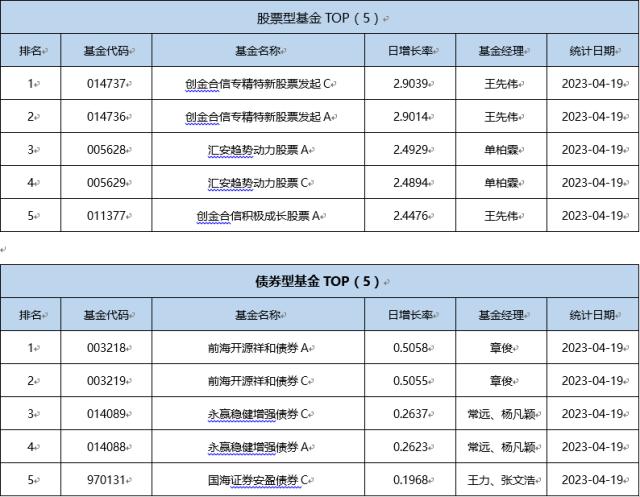 股票型基金 TOP（5）

| 排名 | 基金代码 | 基金名称 | 日增长率 | 基金经理 | 统计日期 |
|---|---|---|---|---|---|
| 1 | 014737 | 创金合信专精特新股票发起 C | 2.9039 | 王先伟 | 2023-04-19 |
| 2 | 014736 | 创金合信专精特新股票发起 A | 2.9014 | 王先伟 | 2023-04-19 |
| 3 | 005628 | 汇安趋势动力股票 A | 2.4929 | 单柏霖 | 2023-04-19 |
| 4 | 005629 | 汇安趋势动力股票 C | 2.4894 | 单柏霖 | 2023-04-19 |
| 5 | 011377 | 创金合信积极成长股票 A | 2.4476 | 王先伟 | 2023-04-19 |

债券型基金 TOP（5）

| 排名 | 基金代码 | 基金名称 | 日增长率 | 基金经理 | 统计日期 |
|---|---|---|---|---|---|
| 1 | 003218 | 前海开源祥和债券 A | 0.5058 | 章俊 | 2023-04-19 |
| 2 | 003219 | 前海开源祥和债券 C | 0.5055 | 章俊 | 2023-04-19 |
| 3 | 014089 | 永赢稳健增强债券 C | 0.2637 | 常远、杨凡颖 | 2023-04-19 |
| 4 | 014088 | 永赢稳健增强债券 A | 0.2623 | 常远、杨凡颖 | 2023-04-19 |
| 5 | 970131 | 国海证券安盈债券 C | 0.1968 | 王力、张文浩 | 2023-04-19 |